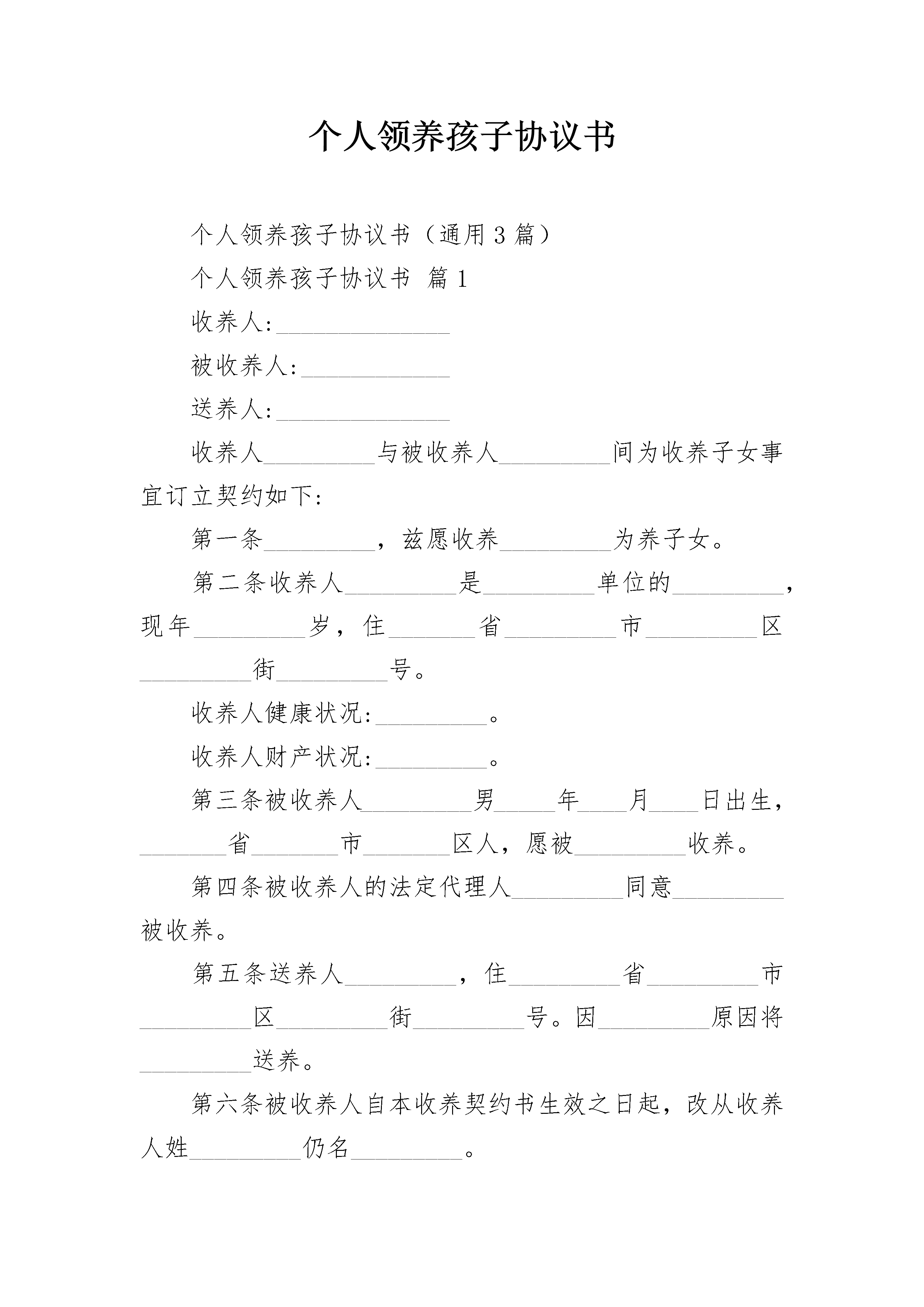 个人领养孩子协议书

个人领养孩子协议书（通用3篇）

个人领养孩子协议书 篇1

收养人:______________

被收养人:____________

送养人:______________

收养人_________与被收养人_________间为收养子女事宜订立契约如下:

第一条_________，兹愿收养_________为养子女。

第二条收养人_________是_________单位的_________，现年_________岁，住_______省_________市_________区_________街_________号。

收养人健康状况:_________。

收养人财产状况:_________。

第三条被收养人_________男_____年____月____日出生，_______省_______市_______区人，愿被_________收养。

第四条被收养人的法定代理人_________同意_________被收养。

第五条送养人_________，住_________省_________市_________区_________街_________号。因_________原因将_________送养。

第六条被收养人自本收养契约书生效之日起，改从收养人姓_________仍名_________。